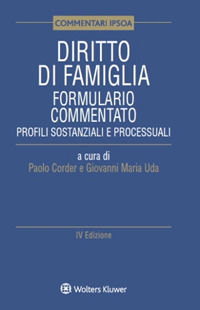 COMMENTARI IPSOA

DIRITTO DI FAMIGLIA
FORMULARIO COMMENTATO
PROFILI SOSTANZIALI E PROCESSUALI

a cura di
Paolo Corder e Giovanni Maria Uda

IV Edizione

Wolters Kluwer